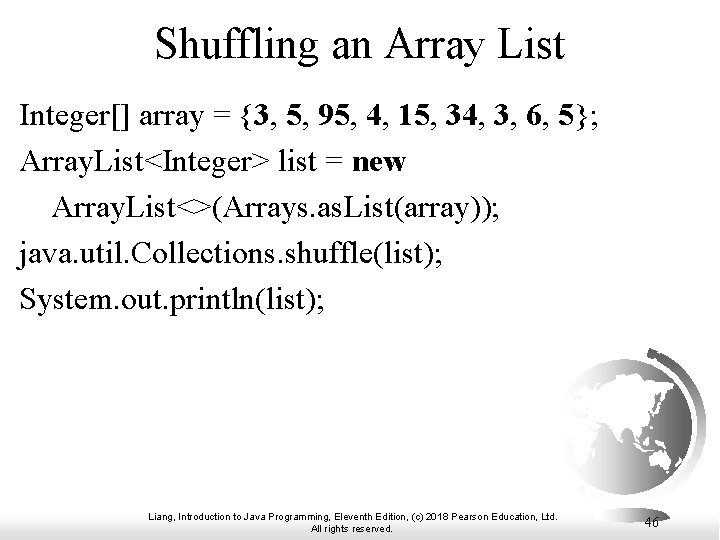 Shuffling an Array List

Integer[] array = {3, 5, 95, 4, 15, 34, 3, 6, 5};
ArrayList<Integer> list = new
ArrayList<>(Arrays.asList(array));
java.util.Collections.shuffle(list);
System.out.println(list);

Liang, Introduction to Java Programming, Eleventh Edition, (c) 2018 Pearson Education, Ltd.
All rights reserved.

46